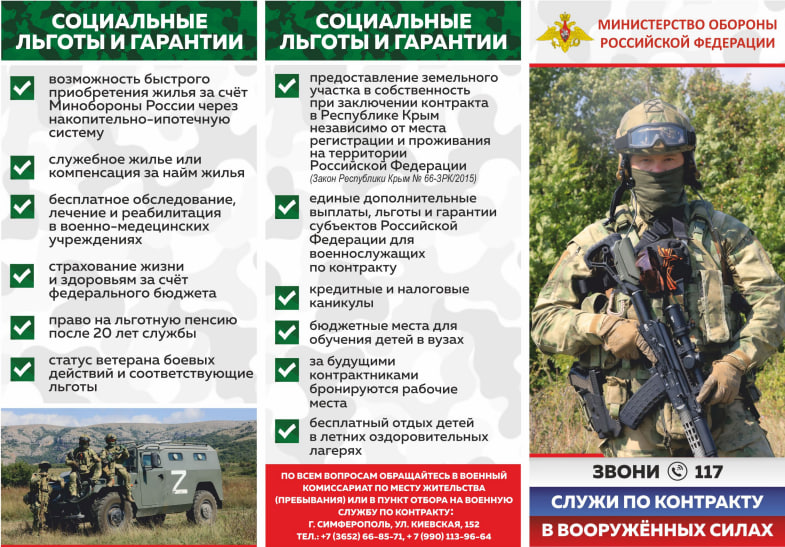 СОЦИАЛЬНЫЕ ЛЬГОТЫ И ГАРАНТИИ

возможность быстрого приобретения жилья за счёт Минобороны России через накопительно-ипотечную систему

служебное жилье или компенсация за найм жилья

бесплатное обследование, лечение и реабилитация в военно-медецинских учреждениях

страхование жизни и здоровья за счёт федерального бюджета

право на льготную пенсию после 20 лет службы

статус ветерана боевых действий и соответствующие льготы

Z

СОЦИАЛЬНЫЕ ЛЬГОТЫ И ГАРАНТИИ

предоставление земельного участка в собственность при заключении контракта в Республике Крым независимо от места регистрации и проживания на территории Российской Федерации (Закон Республики Крым № 66-ЗРК/2015)

единые дополнительные выплаты, льготы и гарантии субъектов Российской Федерации для военнослужащих по контракту

кредитные и налоговые каникулы

бюджетные места для обучения детей в вузах

за будущими контрактниками бронируются рабочие места

бесплатный отдых детей в летних оздоровительных лагерях

ПО ВСЕМ ВОПРОСАМ ОБРАЩАЙТЕСЬ В ВОЕННЫЙ КОМИССАРИАТ ПО МЕСТУ ЖИТЕЛЬСТВА (ПРЕБЫВАНИЯ) ИЛИ В ПУНКТ ОТБОРА НА ВОЕННУЮ СЛУЖБУ ПО КОНТРАКТУ:
Г. СИМФЕРОПОЛЬ, УЛ. КИЕВСКАЯ, 152
ТЕЛ.: +7 (3652) 66-85-71, + 7 (990) 113-96-64

МИНИСТЕРСТВО ОБОРОНЫ РОССИЙСКОЙ ФЕДЕРАЦИИ

ЗВОНИ 117

СЛУЖИ ПО КОНТРАКТУ

В ВООРУЖЁННЫХ СИЛАХ